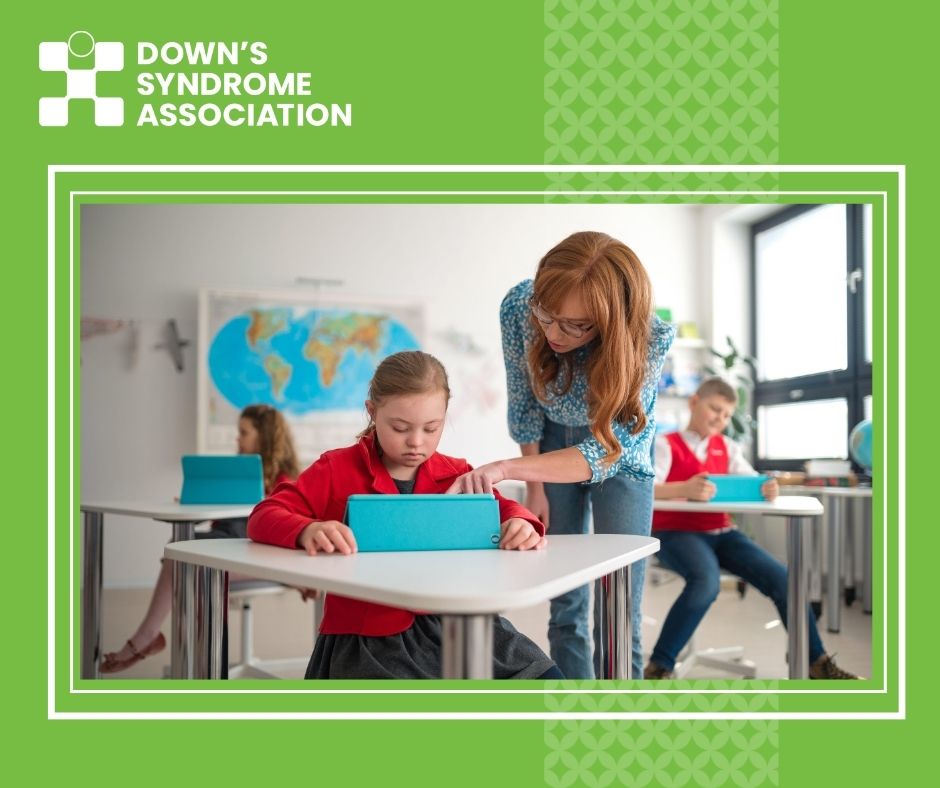 DOWN'S SYNDROME ASSOCIATION